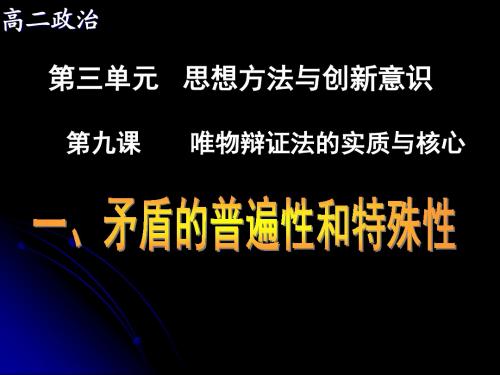 高二政治

第三单元　思想方法与创新意识

第九课　　唯物辩证法的实质与核心

一、矛盾的普遍性和特殊性